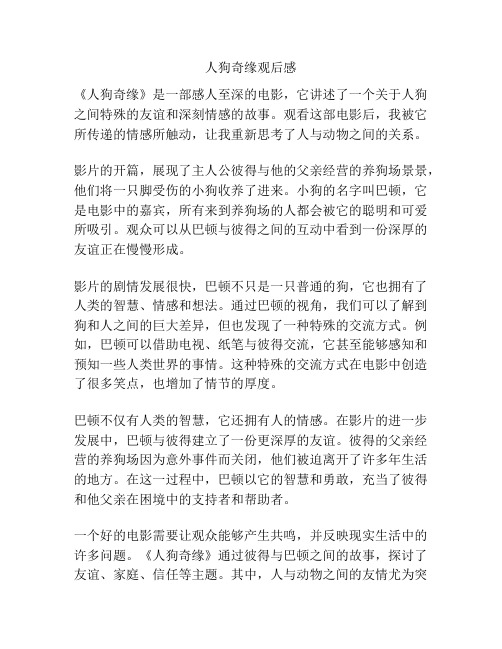 人狗奇缘观后感

《人狗奇缘》是一部感人至深的电影，它讲述了一个关于人狗之间特殊的友谊和深刻情感的故事。观看这部电影后，我被它所传递的情感所触动，让我重新思考了人与动物之间的关系。

影片的开篇，展现了主人公彼得与他的父亲经营的养狗场景景，他们将一只脚受伤的小狗收养了进来。小狗的名字叫巴顿，它是电影中的嘉宾，所有来到养狗场的人都会被它的聪明和可爱所吸引。观众可以从巴顿与彼得之间的互动中看到一份深厚的友谊正在慢慢形成。

影片的剧情发展很快，巴顿不只是一只普通的狗，它也拥有了人类的智慧、情感和想法。通过巴顿的视角，我们可以了解到狗和人之间的巨大差异，但也发现了一种特殊的交流方式。例如，巴顿可以借助电视、纸笔与彼得交流，它甚至能够感知和预知一些人类世界的事情。这种特殊的交流方式在电影中创造了很多笑点，也增加了情节的厚度。

巴顿不仅有人类的智慧，它还拥有人的情感。在影片的进一步发展中，巴顿与彼得建立了一份更深厚的友谊。彼得的父亲经营的养狗场因为意外事件而关闭，他们被迫离开了许多年生活的地方。在这一过程中，巴顿以它的智慧和勇敢，充当了彼得和他父亲在困境中的支持者和帮助者。

一个好的电影需要让观众能够产生共鸣，并反映现实生活中的许多问题。《人狗奇缘》通过彼得与巴顿之间的故事，探讨了友谊、家庭、信任等主题。其中，人与动物之间的友情尤为突